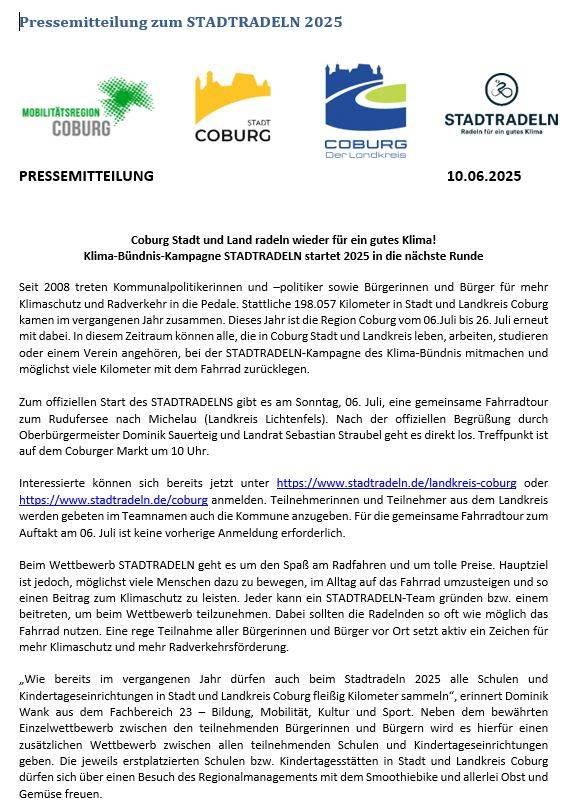 Pressemitteilung zum STADTRADELN 2025

MOBILITÄTSREGION COBURG

STADT COBURG

COBURG Der Landkreis

STADTRADELN Radeln für ein gutes Klima

PRESSEMITTEILUNG 10.06.2025

Coburg Stadt und Land radeln wieder für ein gutes Klima!
Klima-Bündnis-Kampagne STADTRADELN startet 2025 in die nächste Runde

Seit 2008 treten Kommunalpolitikerinnen und –politiker sowie Bürgerinnen und Bürger für mehr Klimaschutz und Radverkehr in die Pedale. Stattliche 198.057 Kilometer in Stadt und Landkreis Coburg kamen im vergangenen Jahr zusammen. Dieses Jahr ist die Region Coburg vom 06.Juli bis 26. Juli erneut mit dabei. In diesem Zeitraum können alle, die in Coburg Stadt und Landkreis leben, arbeiten, studieren oder einem Verein angehören, bei der STADTRADELN-Kampagne des Klima-Bündnis mitmachen und möglichst viele Kilometer mit dem Fahrrad zurücklegen.

Zum offiziellen Start des STADTRADELNS gibt es am Sonntag, 06. Juli, eine gemeinsame Fahrradtour zum Rudufersee nach Michelau (Landkreis Lichtenfels). Nach der offiziellen Begrüßung durch Oberbürgermeister Dominik Sauerteig und Landrat Sebastian Straubel geht es direkt los. Treffpunkt ist auf dem Coburger Markt um 10 Uhr.

Interessierte können sich bereits jetzt unter https://www.stadtradeln.de/landkreis-coburg oder https://www.stadtradeln.de/coburg anmelden. Teilnehmerinnen und Teilnehmer aus dem Landkreis werden gebeten im Teamnamen auch die Kommune anzugeben. Für die gemeinsame Fahrradtour zum Auftakt am 06. Juli ist keine vorherige Anmeldung erforderlich.

Beim Wettbewerb STADTRADELN geht es um den Spaß am Radfahren und um tolle Preise. Hauptziel ist jedoch, möglichst viele Menschen dazu zu bewegen, im Alltag auf das Fahrrad umzusteigen und so einen Beitrag zum Klimaschutz zu leisten. Jeder kann ein STADTRADELN-Team gründen bzw. einem beitreten, um beim Wettbewerb teilzunehmen. Dabei sollten die Radelnden so oft wie möglich das Fahrrad nutzen. Eine rege Teilnahme aller Bürgerinnen und Bürger vor Ort setzt aktiv ein Zeichen für mehr Klimaschutz und mehr Radverkehrsförderung.

„Wie bereits im vergangenen Jahr dürfen auch beim Stadtradeln 2025 alle Schulen und Kindertageseinrichtungen in Stadt und Landkreis Coburg fleißig Kilometer sammeln“, erinnert Dominik Wank aus dem Fachbereich 23 – Bildung, Mobilität, Kultur und Sport. Neben dem bewährten Einzelwettbewerb zwischen den teilnehmenden Bürgerinnen und Bürgern wird es hierfür einen zusätzlichen Wettbewerb zwischen allen teilnehmenden Schulen und Kindertageseinrichtungen geben. Die jeweils erstplatzierten Schulen bzw. Kindertagesstätten in Stadt und Landkreis Coburg dürfen sich über einen Besuch des Regionalmanagements mit dem Smoothiebike und allerlei Obst und Gemüse freuen.